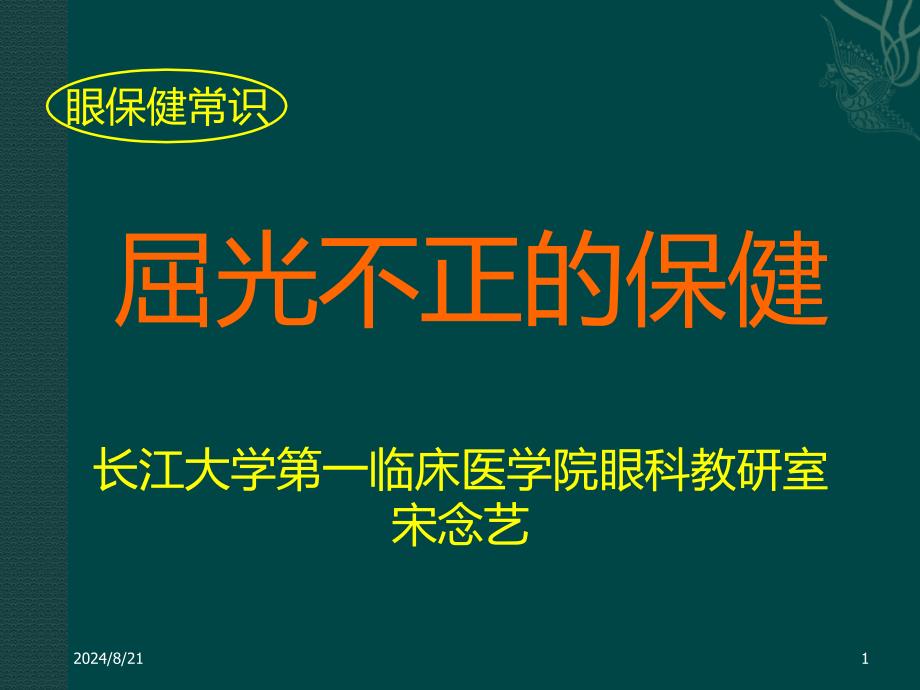 眼保健常识

屈光不正的保健

长江大学第一临床医学院眼科教研室
宋念艺

2024/8/21

1